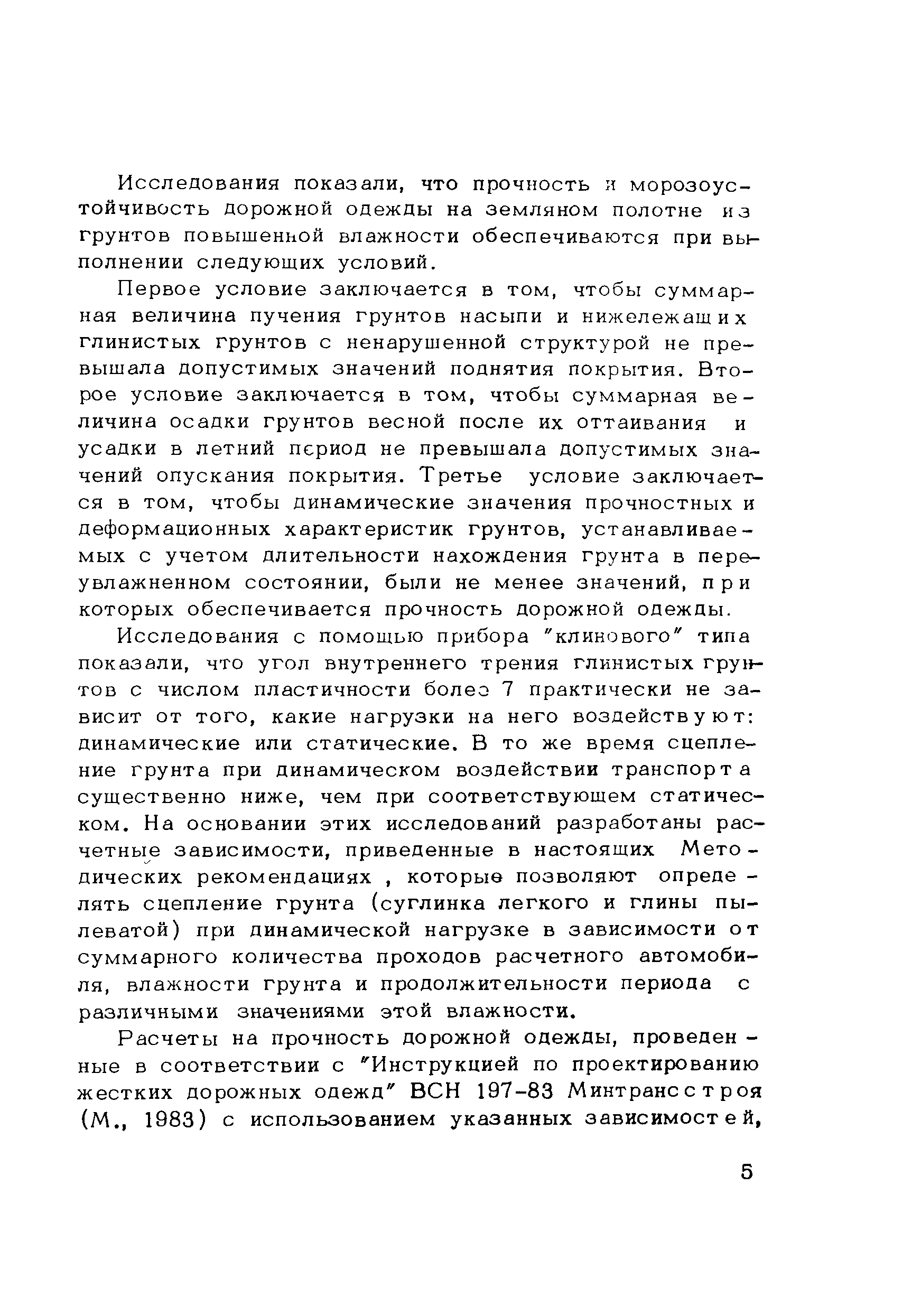 Исследования показали, что прочность и морозоустойчивость дорожной одежды на земляном полотне из грунтов повышенной влажности обеспечиваются при выполнении следующих условий.

Первое условие заключается в том, чтобы суммарная величина пучения грунтов насыпи и нижележащих глинистых грунтов с ненарушенной структурой не превышала допустимых значений поднятия покрытия. Второе условие заключается в том, чтобы суммарная величина осадки грунтов весной после их оттаивания и усадки в летний период не превышала допустимых значений опускания покрытия. Третье условие заключается в том, чтобы динамические значения прочностных и деформационных характеристик грунтов, устанавливаемых с учетом длительности нахождения грунта в переувлажненном состоянии, были не менее значений, при которых обеспечивается прочность дорожной одежды.

Исследования с помощью прибора "клинового" типа показали, что угол внутреннего трения глинистых грунтов с числом пластичности более 7 практически не зависит от того, какие нагрузки на него воздействуют: динамические или статические. В то же время сцепление грунта при динамическом воздействии транспорта существенно ниже, чем при соответствующем статическом. На основании этих исследований разработаны расчетные зависимости, приведенные в настоящих Методических рекомендациях , которые позволяют определять сцепление грунта (суглинка легкого и глины пылеватой) при динамической нагрузке в зависимости от суммарного количества проходов расчетного автомобиля, влажности грунта и продолжительности периода с различными значениями этой влажности.

Расчеты на прочность дорожной одежды, проведенные в соответствии с "Инструкцией по проектированию жестких дорожных одежд" ВСН 197-83 Минтрансстроя (М., 1983) с использованием указанных зависимостей,

5